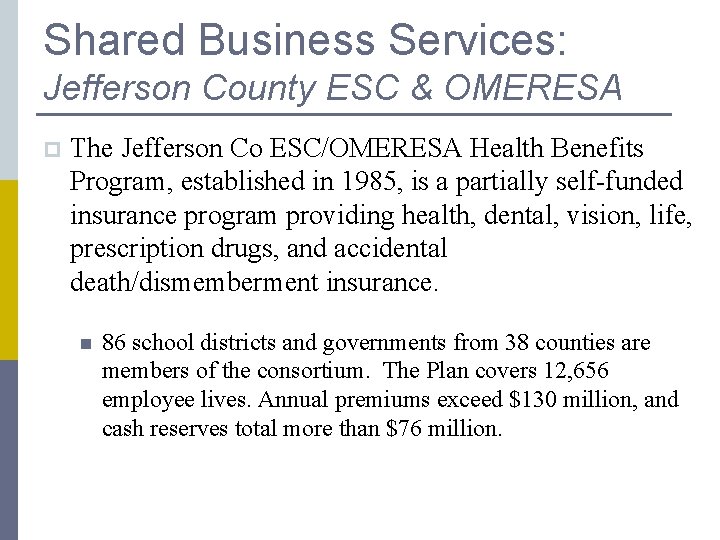 Shared Business Services:
Jefferson County ESC & OMERESA

The Jefferson Co ESC/OMERESA Health Benefits Program, established in 1985, is a partially self-funded insurance program providing health, dental, vision, life, prescription drugs, and accidental death/dismemberment insurance.

86 school districts and governments from 38 counties are members of the consortium. The Plan covers 12,656 employee lives. Annual premiums exceed \$130 million, and cash reserves total more than \$76 million.